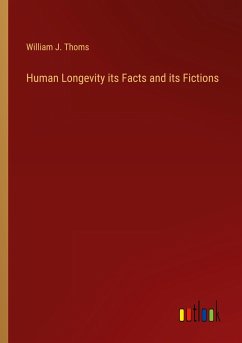 William J. Thoms

Human Longevity its Facts and its Fictions

outlook